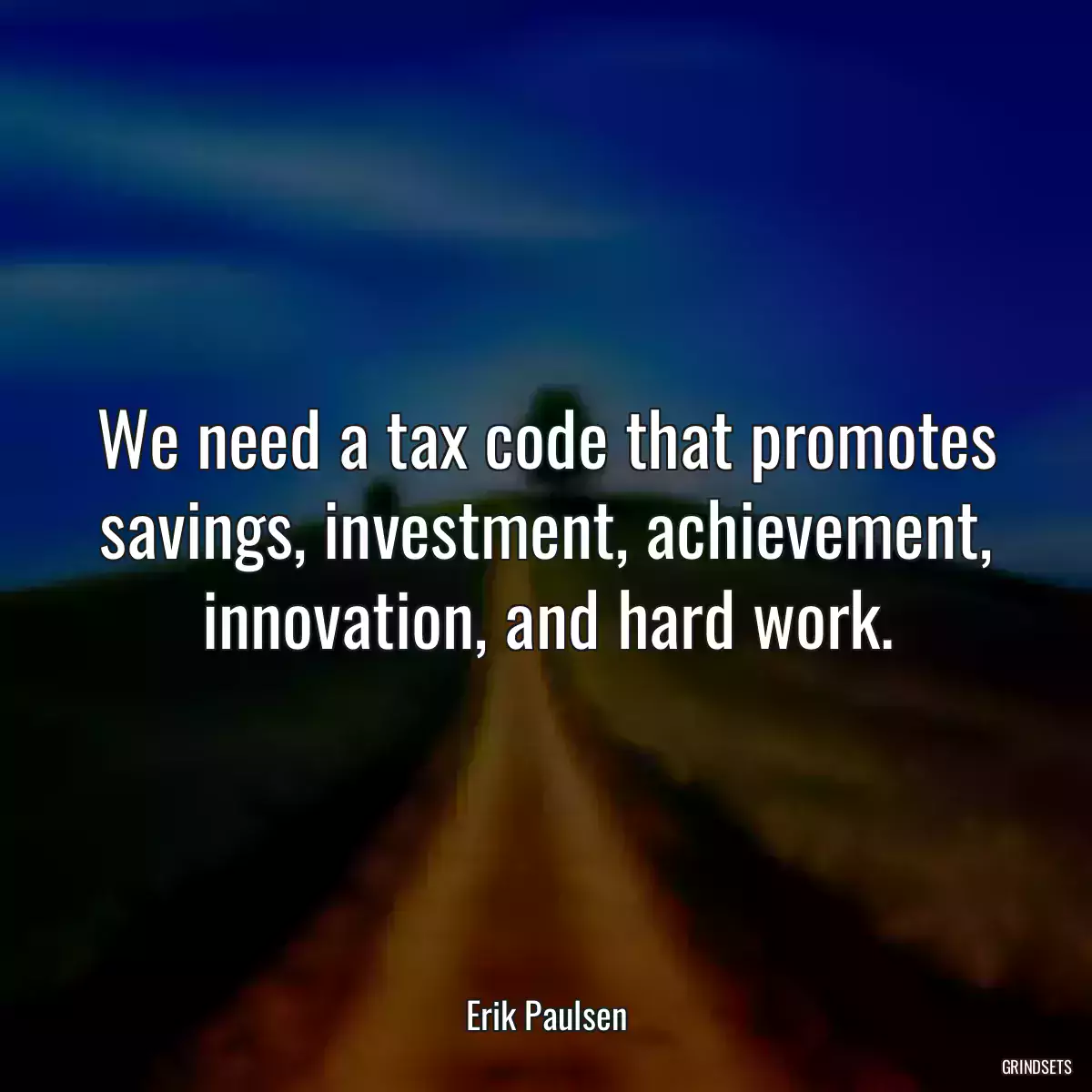 We need a tax code that promotes savings, investment, achievement, innovation, and hard work.

Erik Paulsen

GRINDSETS